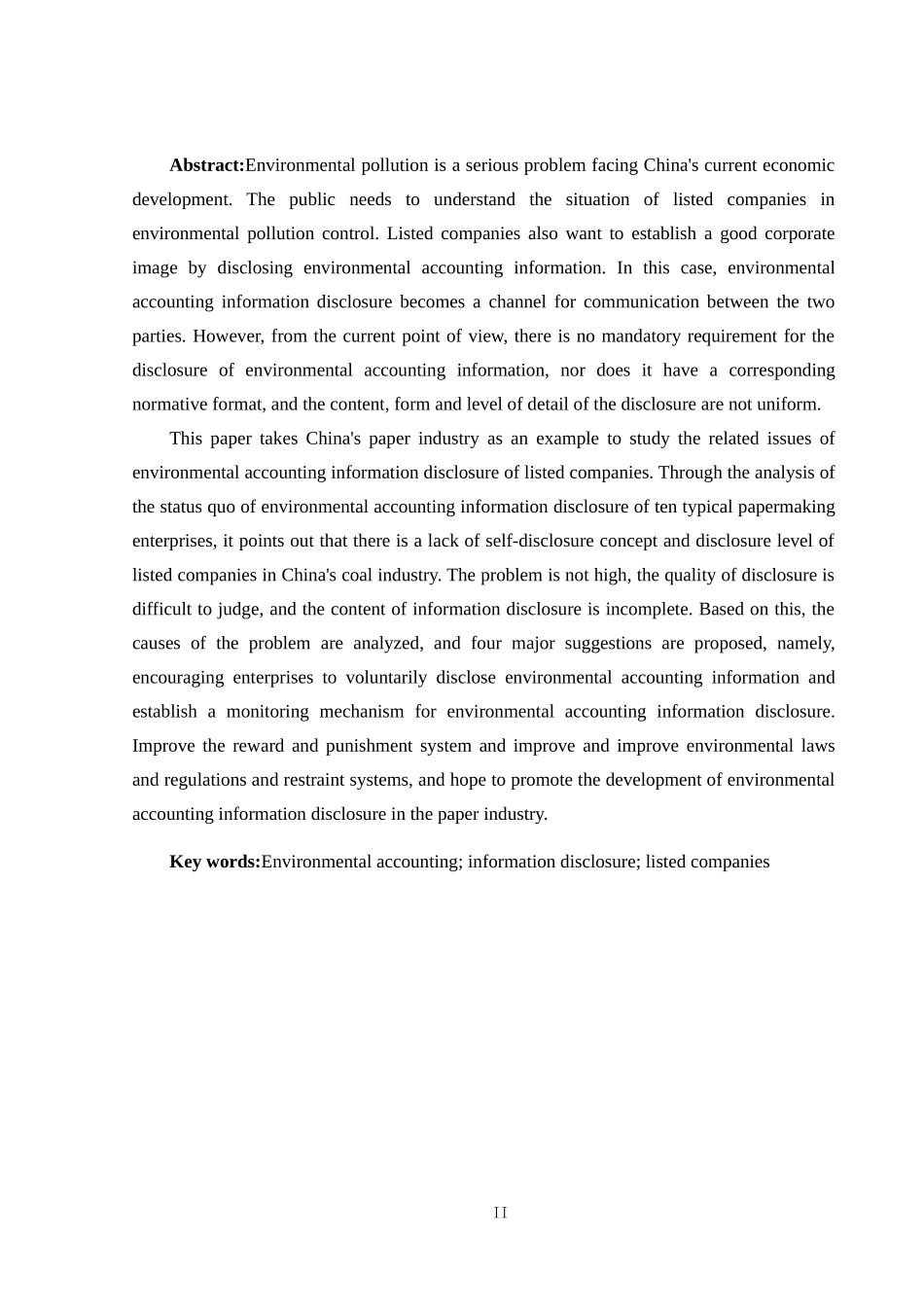 Abstract:Environmental pollution is a serious problem facing China's current economic development. The public needs to understand the situation of listed companies in environmental pollution control. Listed companies also want to establish a good corporate image by disclosing environmental accounting information. In this case, environmental accounting information disclosure becomes a channel for communication between the two parties. However, from the current point of view, there is no mandatory requirement for the disclosure of environmental accounting information, nor does it have a corresponding normative format, and the content, form and level of detail of the disclosure are not uniform.

This paper takes China's paper industry as an example to study the related issues of environmental accounting information disclosure of listed companies. Through the analysis of the status quo of environmental accounting information disclosure of ten typical papermaking enterprises, it points out that there is a lack of self-disclosure concept and disclosure level of listed companies in China's coal industry. The problem is not high, the quality of disclosure is difficult to judge, and the content of information disclosure is incomplete. Based on this, the causes of the problem are analyzed, and four major suggestions are proposed, namely, encouraging enterprises to voluntarily disclose environmental accounting information and establish a monitoring mechanism for environmental accounting information disclosure. Improve the reward and punishment system and improve and improve environmental laws and regulations and restraint systems, and hope to promote the development of environmental accounting information disclosure in the paper industry.

Key words:Environmental accounting; information disclosure; listed companies

II